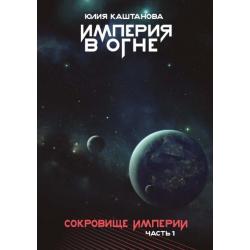 ЮЛИЯ КАШТАНОВА

ИМПЕРИЯ В ОГНЕ

СОКРОВИЩЕ ИМПЕРИИ

ЧАСТЬ 1